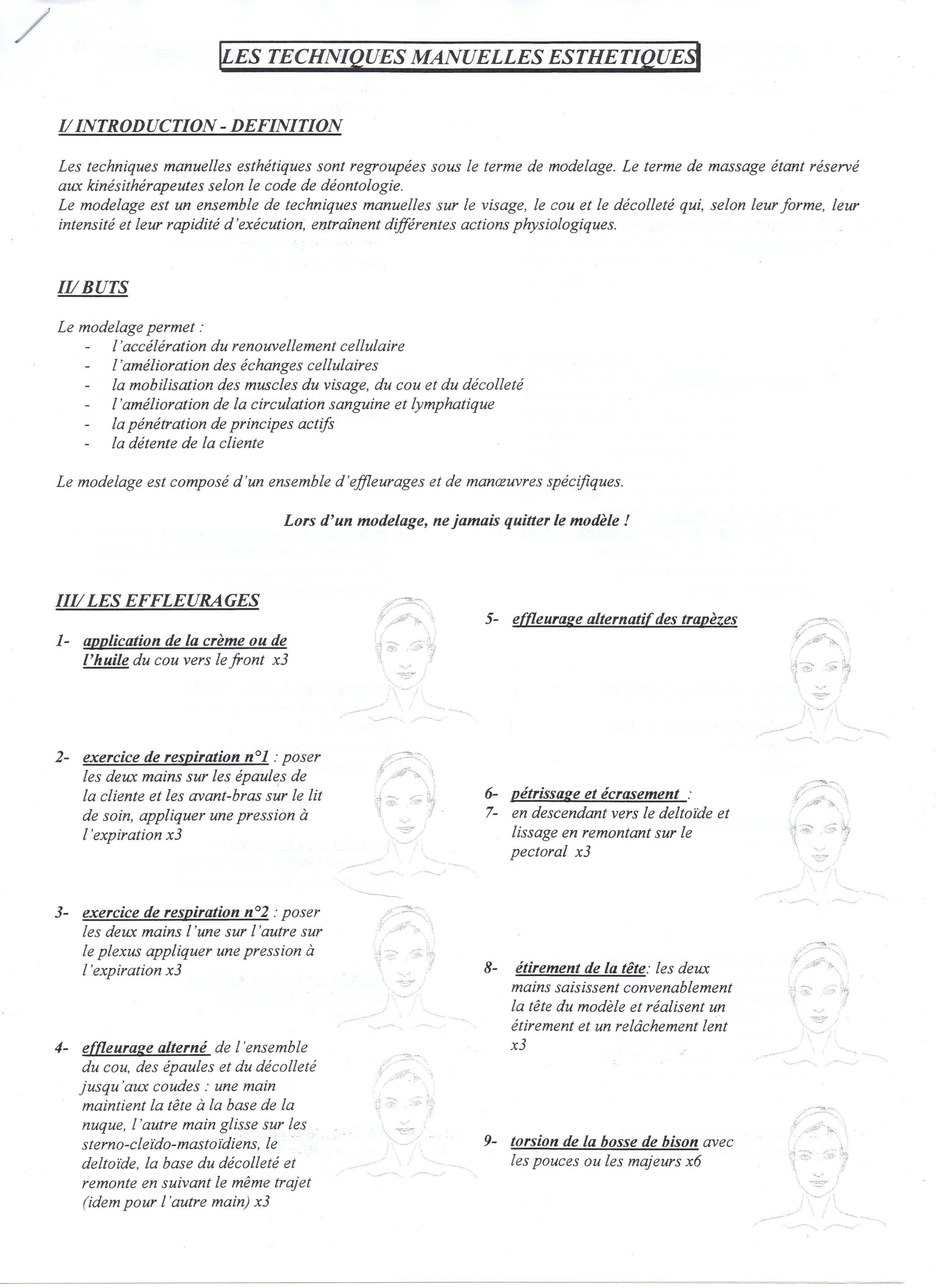 LES TECHNIQUES MANUELLES ESTHETIQUES

I/ INTRODUCTION - DEFINITION

Les techniques manuelles esthétiques sont regroupées sous le terme de modelage. Le terme de massage étant réservé aux kinésithérapeutes selon le code de déontologie.
Le modelage est un ensemble de techniques manuelles sur le visage, le cou et le décolleté qui, selon leur forme, leur intensité et leur rapidité d'exécution, entraînent différentes actions physiologiques.

II/ BUTS

Le modelage permet :
- l'accélération du renouvellement cellulaire
- l'amélioration des échanges cellulaires
- la mobilisation des muscles du visage, du cou et du décolleté
- l'amélioration de la circulation sanguine et lymphatique
- la pénétration de principes actifs
- la détente de la cliente

Le modelage est composé d'un ensemble d'effleurages et de manœuvres spécifiques.

Lors d'un modelage, ne jamais quitter le modèle !

III/ LES EFFLEURAGES

1- application de la crème ou de l'huile du cou vers le front x3

2- exercice de respiration n°1 : poser les deux mains sur les épaules de la cliente et les avant-bras sur le lit de soin, appliquer une pression à l'expiration x3

3- exercice de respiration n°2 : poser les deux mains l'une sur l'autre sur le plexus appliquer une pression à l'expiration x3

4- effleurage alterné de l'ensemble du cou, des épaules et du décolleté jusqu'aux coudes : une main maintient la tête à la base de la nuque, l'autre main glisse sur les sterno-cleïdo-mastoïdiens, le deltoïde, la base du décolleté et remonte en suivant le même trajet (idem pour l'autre main) x3

5- effleurage alternatif des trapèzes

6- pétrissage et écrasement :
7- en descendant vers le deltoïde et lissage en remontant sur le pectoral x3

8- étirement de la tête: les deux mains saisissent convenablement la tête du modèle et réalisent un étirement et un relâchement lent x3

9- torsion de la bosse de bison avec les pouces ou les majeurs x6